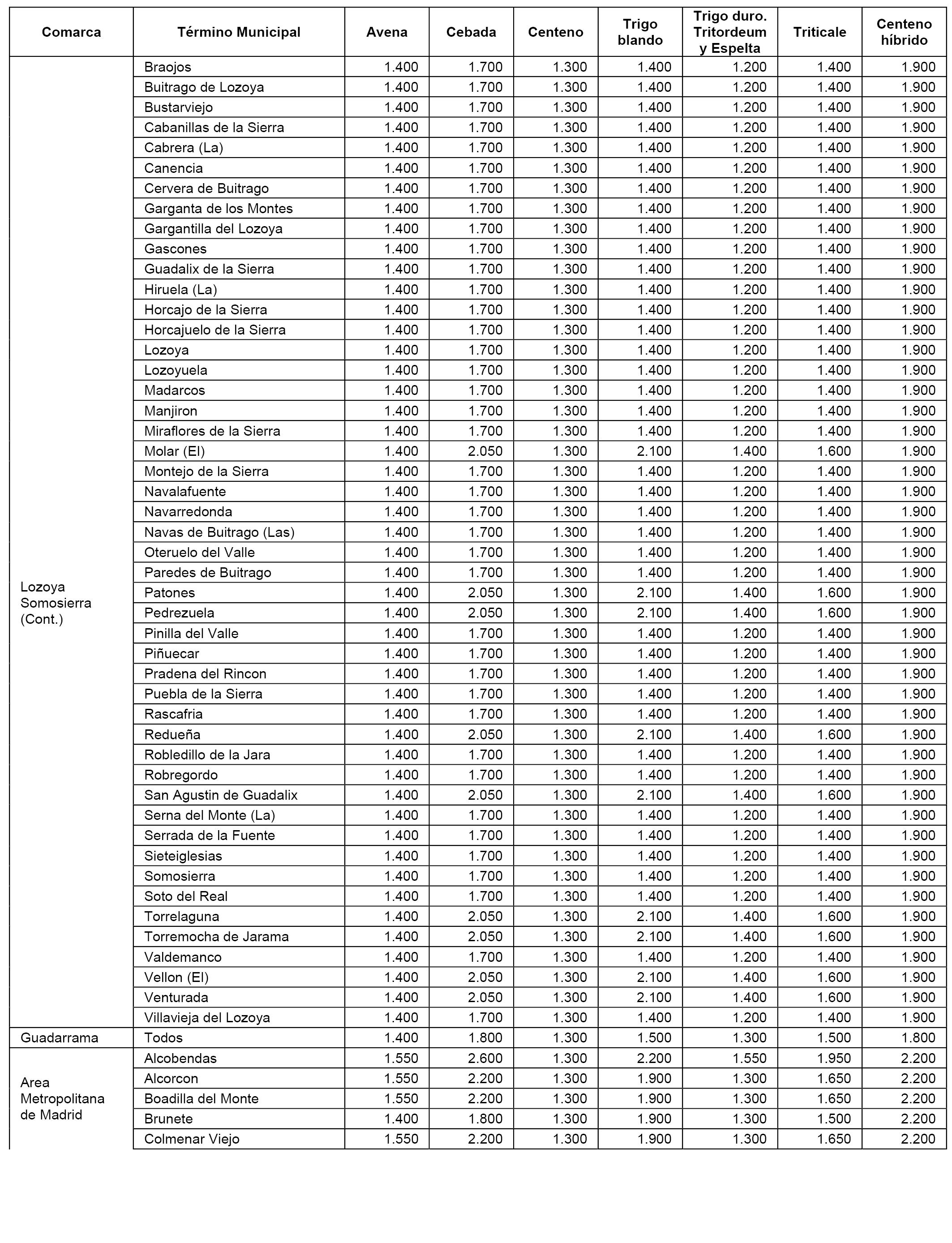 | Comarca | Término Municipal | Avena | Cebada | Centeno | Trigo blando | Trigo duro. Tritordeum y Espelta | Triticale | Centeno híbrido |
|---|---|---|---|---|---|---|---|---|
| Lozoya Somosierra (Cont.) | Braojos | 1.400 | 1.700 | 1.300 | 1.400 | 1.200 | 1.400 | 1.900 |
| | Buitrago de Lozoya | 1.400 | 1.700 | 1.300 | 1.400 | 1.200 | 1.400 | 1.900 |
| | Bustarviejo | 1.400 | 1.700 | 1.300 | 1.400 | 1.200 | 1.400 | 1.900 |
| | Cabanillas de la Sierra | 1.400 | 1.700 | 1.300 | 1.400 | 1.200 | 1.400 | 1.900 |
| | Cabrera (La) | 1.400 | 1.700 | 1.300 | 1.400 | 1.200 | 1.400 | 1.900 |
| | Canencia | 1.400 | 1.700 | 1.300 | 1.400 | 1.200 | 1.400 | 1.900 |
| | Cervera de Buitrago | 1.400 | 1.700 | 1.300 | 1.400 | 1.200 | 1.400 | 1.900 |
| | Garganta de los Montes | 1.400 | 1.700 | 1.300 | 1.400 | 1.200 | 1.400 | 1.900 |
| | Gargantilla del Lozoya | 1.400 | 1.700 | 1.300 | 1.400 | 1.200 | 1.400 | 1.900 |
| | Gascones | 1.400 | 1.700 | 1.300 | 1.400 | 1.200 | 1.400 | 1.900 |
| | Guadalix de la Sierra | 1.400 | 1.700 | 1.300 | 1.400 | 1.200 | 1.400 | 1.900 |
| | Hiruela (La) | 1.400 | 1.700 | 1.300 | 1.400 | 1.200 | 1.400 | 1.900 |
| | Horcajo de la Sierra | 1.400 | 1.700 | 1.300 | 1.400 | 1.200 | 1.400 | 1.900 |
| | Horcajuelo de la Sierra | 1.400 | 1.700 | 1.300 | 1.400 | 1.200 | 1.400 | 1.900 |
| | Lozoya | 1.400 | 1.700 | 1.300 | 1.400 | 1.200 | 1.400 | 1.900 |
| | Lozoyuela | 1.400 | 1.700 | 1.300 | 1.400 | 1.200 | 1.400 | 1.900 |
| | Madarcos | 1.400 | 1.700 | 1.300 | 1.400 | 1.200 | 1.400 | 1.900 |
| | Manjiron | 1.400 | 1.700 | 1.300 | 1.400 | 1.200 | 1.400 | 1.900 |
| | Miraflores de la Sierra | 1.400 | 1.700 | 1.300 | 1.400 | 1.200 | 1.400 | 1.900 |
| | Molar (El) | 1.400 | 2.050 | 1.300 | 2.100 | 1.400 | 1.600 | 1.900 |
| | Montejo de la Sierra | 1.400 | 1.700 | 1.300 | 1.400 | 1.200 | 1.400 | 1.900 |
| | Navalafuente | 1.400 | 1.700 | 1.300 | 1.400 | 1.200 | 1.400 | 1.900 |
| | Navarredonda | 1.400 | 1.700 | 1.300 | 1.400 | 1.200 | 1.400 | 1.900 |
| | Navas de Buitrago (Las) | 1.400 | 1.700 | 1.300 | 1.400 | 1.200 | 1.400 | 1.900 |
| | Oteruelo del Valle | 1.400 | 1.700 | 1.300 | 1.400 | 1.200 | 1.400 | 1.900 |
| | Paredes de Buitrago | 1.400 | 1.700 | 1.300 | 1.400 | 1.200 | 1.400 | 1.900 |
| | Patones | 1.400 | 2.050 | 1.300 | 2.100 | 1.400 | 1.600 | 1.900 |
| | Pedrezuela | 1.400 | 2.050 | 1.300 | 2.100 | 1.400 | 1.600 | 1.900 |
| | Pinilla del Valle | 1.400 | 1.700 | 1.300 | 1.400 | 1.200 | 1.400 | 1.900 |
| | Piñuecar | 1.400 | 1.700 | 1.300 | 1.400 | 1.200 | 1.400 | 1.900 |
| | Pradena del Rincon | 1.400 | 1.700 | 1.300 | 1.400 | 1.200 | 1.400 | 1.900 |
| | Puebla de la Sierra | 1.400 | 1.700 | 1.300 | 1.400 | 1.200 | 1.400 | 1.900 |
| | Rascafria | 1.400 | 1.700 | 1.300 | 1.400 | 1.200 | 1.400 | 1.900 |
| | Redueña | 1.400 | 2.050 | 1.300 | 2.100 | 1.400 | 1.600 | 1.900 |
| | Robledillo de la Jara | 1.400 | 1.700 | 1.300 | 1.400 | 1.200 | 1.400 | 1.900 |
| | Robregordo | 1.400 | 1.700 | 1.300 | 1.400 | 1.200 | 1.400 | 1.900 |
| | San Agustin de Guadalix | 1.400 | 2.050 | 1.300 | 2.100 | 1.400 | 1.600 | 1.900 |
| | Serna del Monte (La) | 1.400 | 1.700 | 1.300 | 1.400 | 1.200 | 1.400 | 1.900 |
| | Serrada de la Fuente | 1.400 | 1.700 | 1.300 | 1.400 | 1.200 | 1.400 | 1.900 |
| | Sieteiglesias | 1.400 | 1.700 | 1.300 | 1.400 | 1.200 | 1.400 | 1.900 |
| | Somosierra | 1.400 | 1.700 | 1.300 | 1.400 | 1.200 | 1.400 | 1.900 |
| | Soto del Real | 1.400 | 1.700 | 1.300 | 1.400 | 1.200 | 1.400 | 1.900 |
| | Torrelaguna | 1.400 | 2.050 | 1.300 | 2.100 | 1.400 | 1.600 | 1.900 |
| | Torremocha de Jarama | 1.400 | 2.050 | 1.300 | 2.100 | 1.400 | 1.600 | 1.900 |
| | Valdemanco | 1.400 | 1.700 | 1.300 | 1.400 | 1.200 | 1.400 | 1.900 |
| | Vellon (El) | 1.400 | 2.050 | 1.300 | 2.100 | 1.400 | 1.600 | 1.900 |
| | Venturada | 1.400 | 2.050 | 1.300 | 2.100 | 1.400 | 1.600 | 1.900 |
| | Villavieja del Lozoya | 1.400 | 1.700 | 1.300 | 1.400 | 1.200 | 1.400 | 1.900 |
| Guadarrama | Todos | 1.400 | 1.800 | 1.300 | 1.500 | 1.300 | 1.500 | 1.800 |
| Area Metropolitana de Madrid | Alcobendas | 1.550 | 2.600 | 1.300 | 2.200 | 1.550 | 1.950 | 2.200 |
| | Alcorcon | 1.550 | 2.200 | 1.300 | 1.900 | 1.300 | 1.650 | 2.200 |
| | Boadilla del Monte | 1.550 | 2.200 | 1.300 | 1.900 | 1.300 | 1.650 | 2.200 |
| | Brunete | 1.400 | 1.800 | 1.300 | 1.900 | 1.300 | 1.500 | 2.200 |
| | Colmenar Viejo | 1.550 | 2.200 | 1.300 | 1.900 | 1.300 | 1.650 | 2.200 |